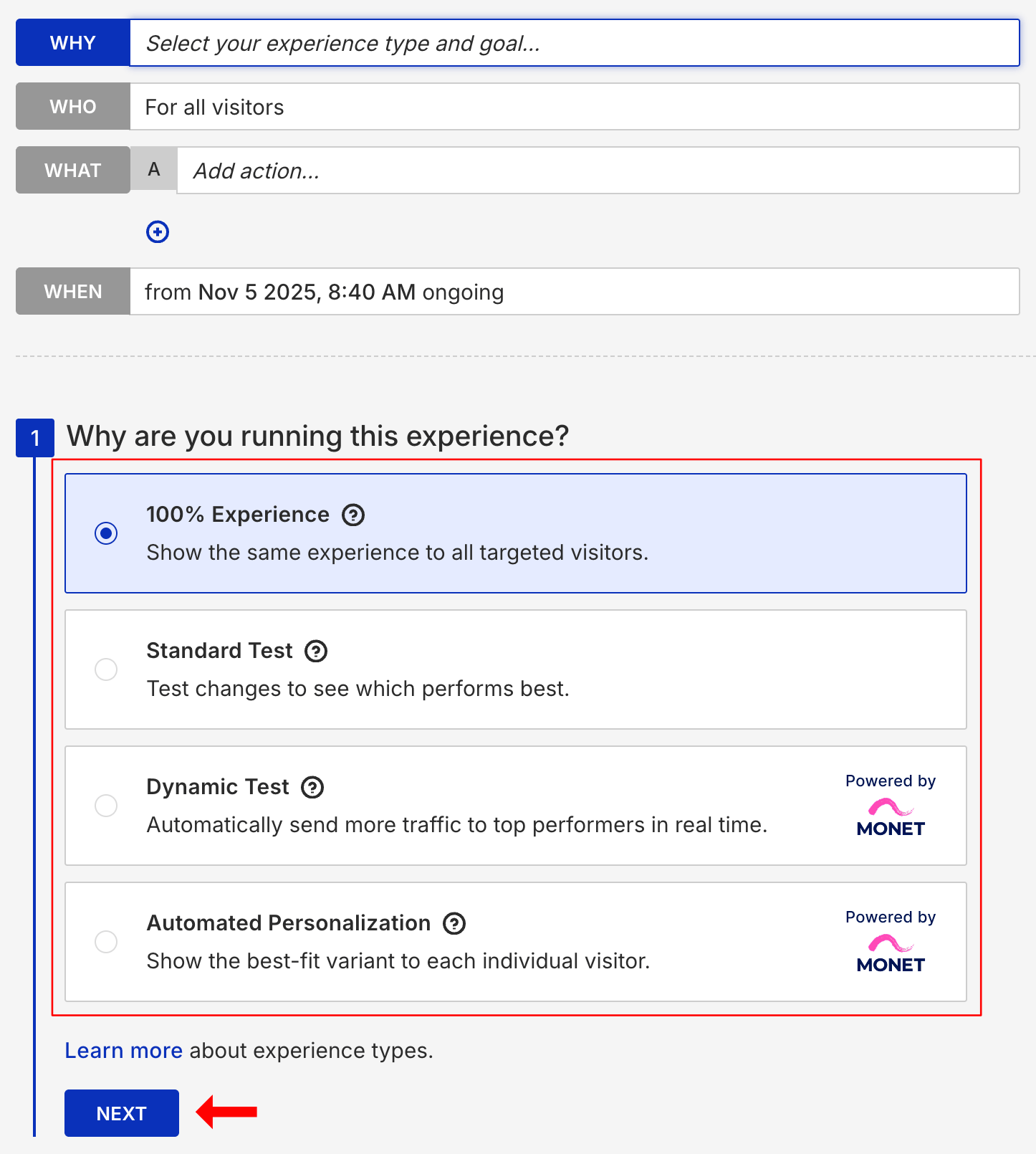 WHY Select your experience type and goal...

WHO For all visitors

WHAT A Add action...

WHEN from Nov 5 2025, 8:40 AM ongoing

1 Why are you running this experience?

100% Experience
Show the same experience to all targeted visitors.

Standard Test
Test changes to see which performs best.

Dynamic Test
Automatically send more traffic to top performers in real time.
Powered by MONET

Automated Personalization
Show the best-fit variant to each individual visitor.
Powered by MONET

Learn more about experience types.

NEXT